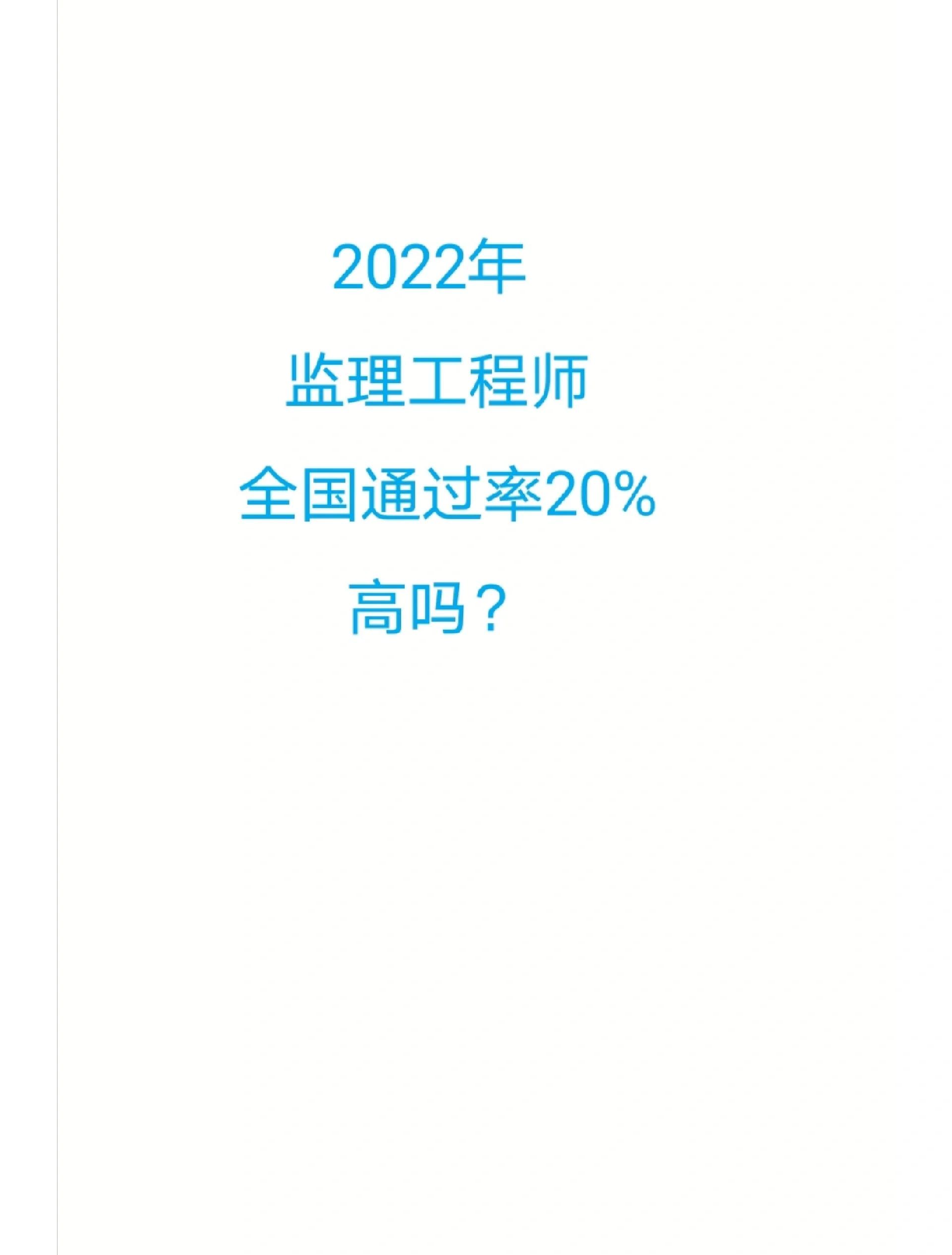 2022年

监理工程师

全国通过率20%

高吗？